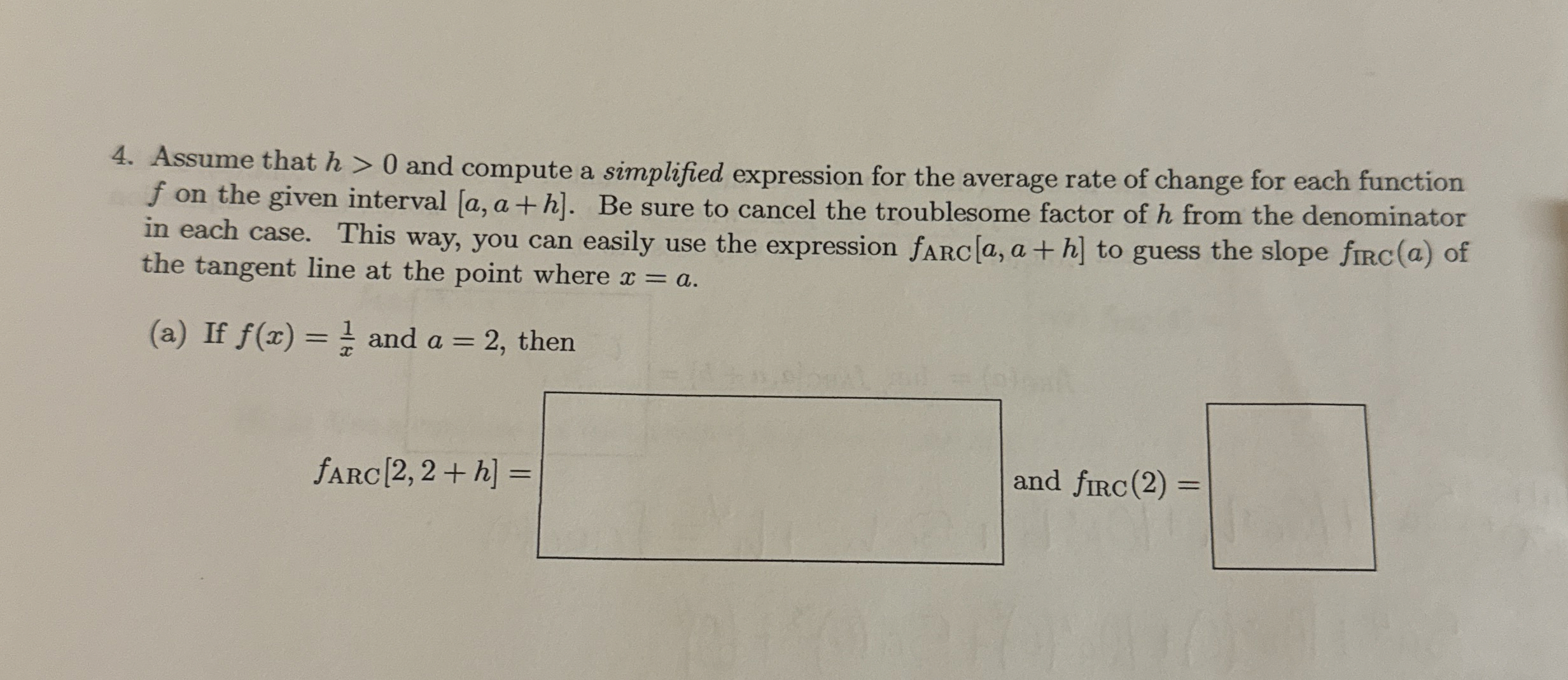 4. Assume that $h > 0$ and compute a simplified expression for the average rate of change for each function $f$ on the given interval $[a, a+h]$. Be sure to cancel the troublesome factor of $h$ from the denominator in each case. This way, you can easily use the expression $f_{ARC}[a, a+h]$ to guess the slope $f_{IRC}(a)$ of the tangent line at the point where $x = a$.

(a) If $f(x) = \frac{1}{x}$ and $a = 2$, then

$f_{ARC}[2, 2+h] =$ ____ and $f_{IRC}(2) =$ ____